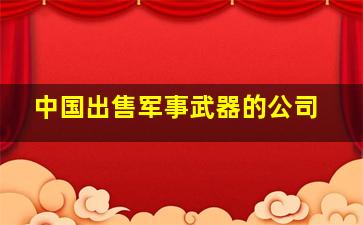 中国出售军事武器的公司